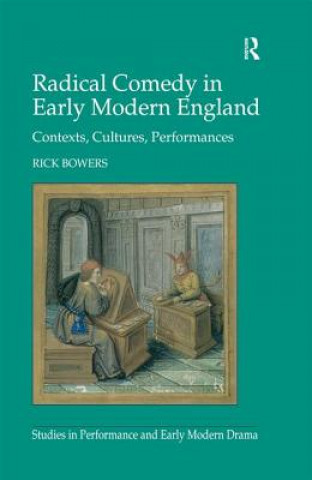 R

Radical Comedy in Early Modern England

Contexts, Cultures, Performances

RICK BOWERS

Studies in Performance and Early Modern Drama